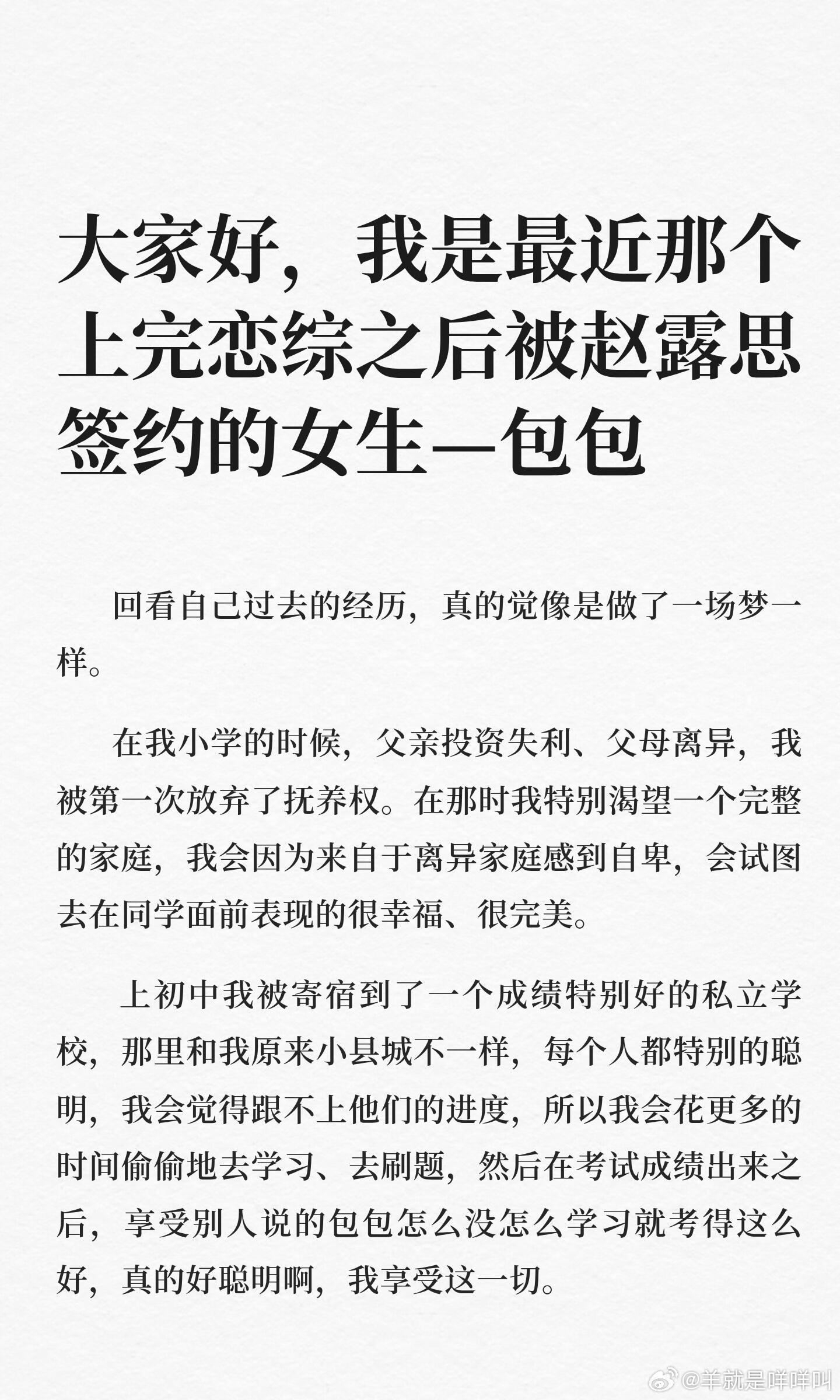 大家好，我是最近那个上完恋综之后被赵露思签约的女生—包包

回看自己过去的经历，真的觉像是做了一场梦一样。

在我小学的时候，父亲投资失利、父母离异，我被第一次放弃了抚养权。在那时我特别渴望一个完整的家庭，我会因为来自于离异家庭感到自卑，会试图去在同学面前表现的很幸福、很完美。

上初中我被寄宿到了一个成绩特别好的私立学校，那里和我原来小县城不一样，每个人都特别的聪明，我会觉得跟不上他们的进度，所以我会花更多的时间偷偷地去学习、去刷题，然后在考试成绩出来之后，享受别人说的包包怎么没怎么学习就考得这么好，真的好聪明啊，我享受这一切。

@羊就是咩咩叫